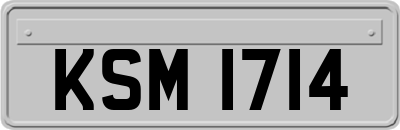 KSM 1714